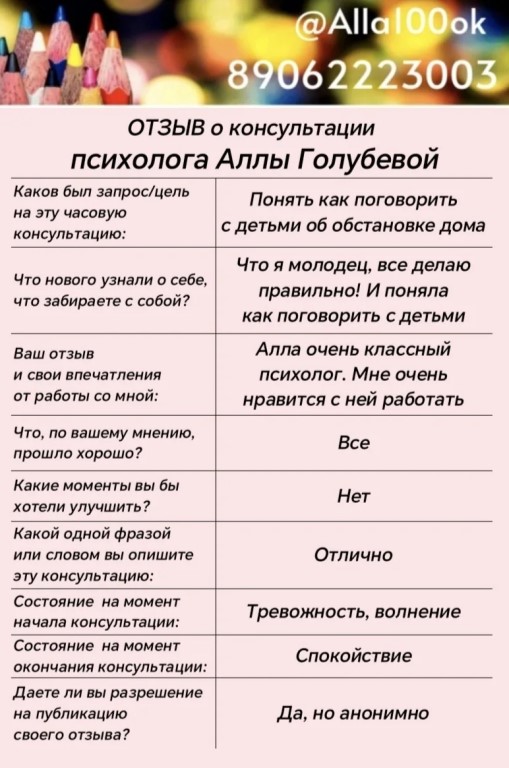 @Alla100ok
89062223003

ОТЗЫВ о консультации
психолога Аллы Голубевой

| Каков был запрос/цель на эту часовую консультацию: | Понять как поговорить с детьми об обстановке дома |
|---|---|
| Что нового узнали о себе, что забираете с собой? | Что я молодец, все делаю правильно! И поняла как поговорить с детьми |
| Ваш отзыв и свои впечатления от работы со мной: | Алла очень классный психолог. Мне очень нравится с ней работать |
| Что, по вашему мнению, прошло хорошо? | Все |
| Какие моменты вы бы хотели улучшить? | Нет |
| Какой одной фразой или словом вы опишите эту консультацию: | Отлично |
| Состояние на момент начала консультации: | Тревожность, волнение |
| Состояние на момент окончания консультации: | Спокойствие |
| Даете ли вы разрешение на публикацию своего отзыва? | Да, но анонимно |